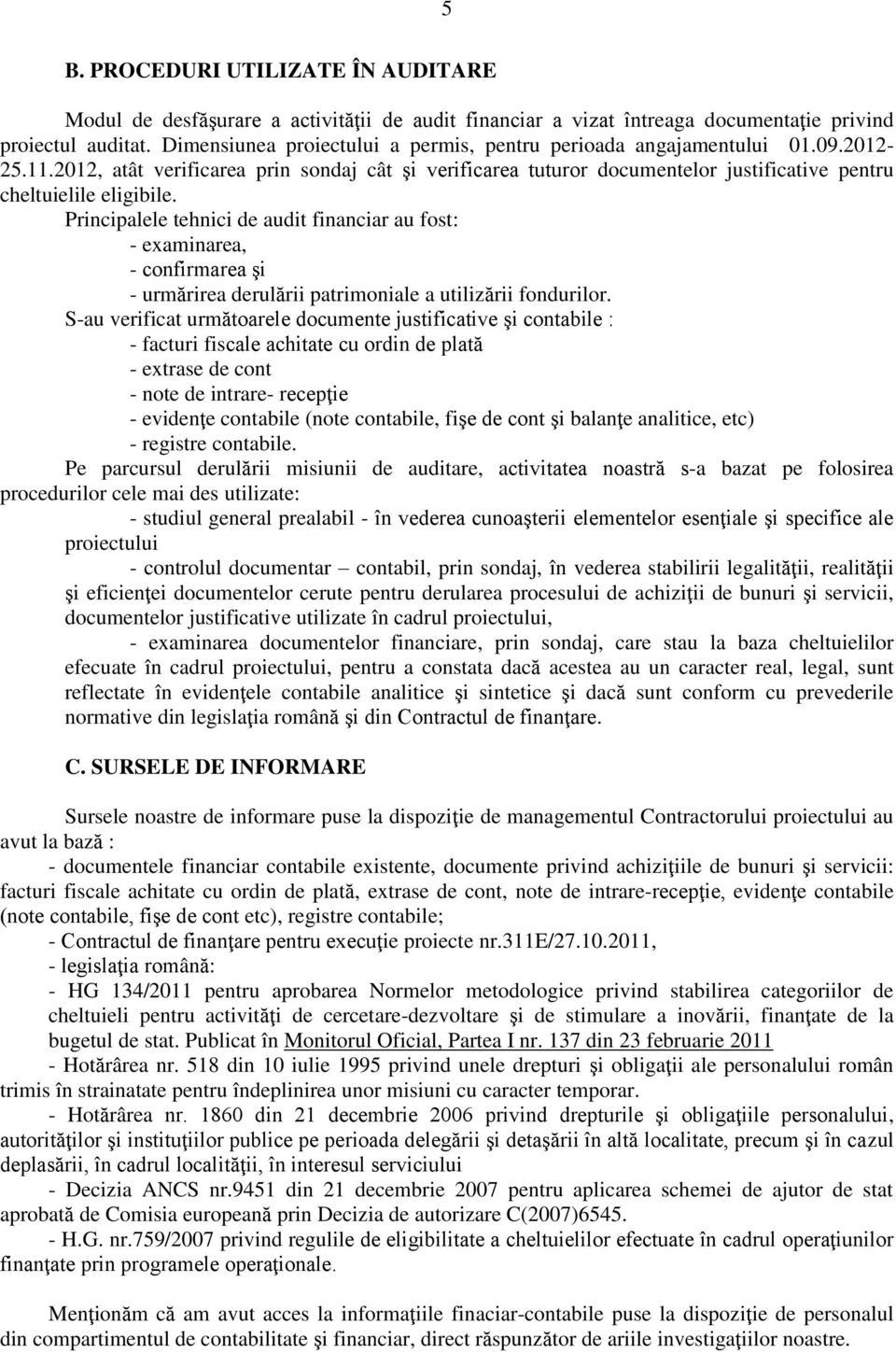 5

B. PROCEDURI UTILIZATE ÎN AUDITARE

Modul de desfăşurare a activităţii de audit financiar a vizat întreaga documentaţie privind proiectul auditat. Dimensiunea proiectului a permis, pentru perioada angajamentului 01.09.2012-25.11.2012, atât verificarea prin sondaj cât şi verificarea tuturor documentelor justificative pentru cheltuielile eligibile.

Principalele tehnici de audit financiar au fost:
- examinarea,
- confirmarea şi
- urmărirea derulării patrimoniale a utilizării fondurilor.

S-au verificat următoarele documente justificative şi contabile :
- facturi fiscale achitate cu ordin de plată
- extrase de cont
- note de intrare- recepţie
- evidenţe contabile (note contabile, fişe de cont şi balanţe analitice, etc)
- registre contabile.

Pe parcursul derulării misiunii de auditare, activitatea noastră s-a bazat pe folosirea procedurilor cele mai des utilizate:

- studiul general prealabil - în vederea cunoaşterii elementelor esenţiale şi specifice ale proiectului

- controlul documentar – contabil, prin sondaj, în vederea stabilirii legalităţii, realităţii şi eficienţei documentelor cerute pentru derularea procesului de achiziţii de bunuri şi servicii, documentelor justificative utilizate în cadrul proiectului,

- examinarea documentelor financiare, prin sondaj, care stau la baza cheltuielilor efecuate în cadrul proiectului, pentru a constata dacă acestea au un caracter real, legal, sunt reflectate în evidenţele contabile analitice şi sintetice şi dacă sunt conform cu prevederile normative din legislaţia română şi din Contractul de finanţare.

C. SURSELE DE INFORMARE

Sursele noastre de informare puse la dispoziţie de managementul Contractorului proiectului au avut la bază :

- documentele financiar contabile existente, documente privind achiziţiile de bunuri şi servicii: facturi fiscale achitate cu ordin de plată, extrase de cont, note de intrare-recepţie, evidenţe contabile (note contabile, fişe de cont etc), registre contabile;

- Contractul de finanţare pentru execuţie proiecte nr.311E/27.10.2011,

- legislaţia română:

- HG 134/2011 pentru aprobarea Normelor metodologice privind stabilirea categoriilor de cheltuieli pentru activităţi de cercetare-dezvoltare şi de stimulare a inovării, finanţate de la bugetul de stat. Publicat în Monitorul Oficial, Partea I nr. 137 din 23 februarie 2011

- Hotărârea nr. 518 din 10 iulie 1995 privind unele drepturi şi obligaţii ale personalului român trimis în strainatate pentru îndeplinirea unor misiuni cu caracter temporar.

- Hotărârea nr. 1860 din 21 decembrie 2006 privind drepturile şi obligaţiile personalului, autorităţilor şi instituţiilor publice pe perioada delegării şi detaşării în altă localitate, precum şi în cazul deplasării, în cadrul localităţii, în interesul serviciului

- Decizia ANCS nr.9451 din 21 decembrie 2007 pentru aplicarea schemei de ajutor de stat aprobată de Comisia europeană prin Decizia de autorizare C(2007)6545.

- H.G. nr.759/2007 privind regulile de eligibilitate a cheltuielilor efectuate în cadrul operaţiunilor finanţate prin programele operaţionale.

Menţionăm că am avut acces la informaţiile finaciar-contabile puse la dispoziţie de personalul din compartimentul de contabilitate şi financiar, direct răspunzător de ariile investigaţiilor noastre.